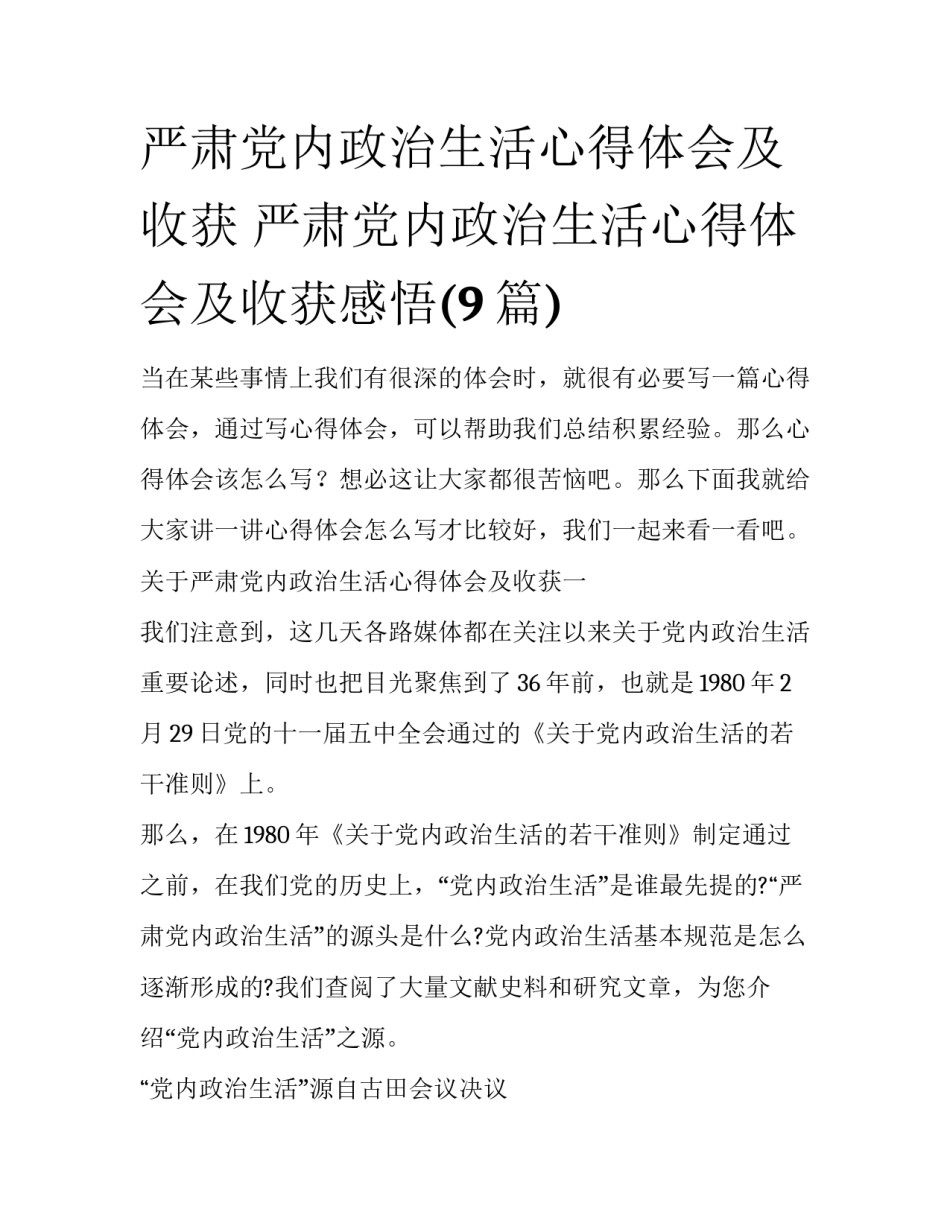 严肃党内政治生活心得体会及收获 严肃党内政治生活心得体会及收获感悟(9 篇)

当在某些事情上我们有很深的体会时，就很有必要写一篇心得体会，通过写心得体会，可以帮助我们总结积累经验。那么心得体会该怎么写？想必这让大家都很苦恼吧。那么下面我就给大家讲一讲心得体会怎么写才比较好，我们一起来看一看吧。

关于严肃党内政治生活心得体会及收获一

我们注意到，这几天各路媒体都在关注以来关于党内政治生活重要论述，同时也把目光聚焦到了 36 年前，也就是 1980 年 2 月 29 日党的十一届五中全会通过的《关于党内政治生活的若干准则》上。

那么，在 1980 年《关于党内政治生活的若干准则》制定通过之前，在我们党的历史上，“党内政治生活”是谁最先提的?“严肃党内政治生活”的源头是什么?党内政治生活基本规范是怎么逐渐形成的?我们查阅了大量文献史料和研究文章，为您介绍“党内政治生活”之源。

“党内政治生活”源自古田会议决议